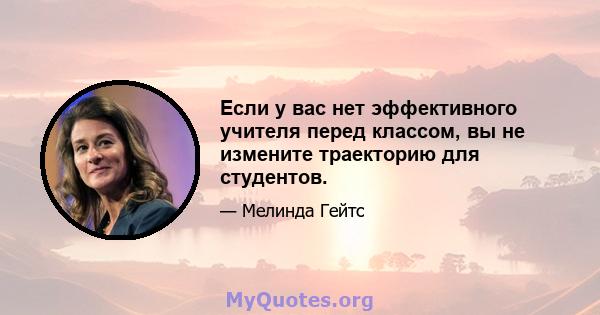 Если у вас нет эффективного учителя перед классом, вы не измените траекторию для студентов.

— Мелинда Гейтс

MyQuotes.org